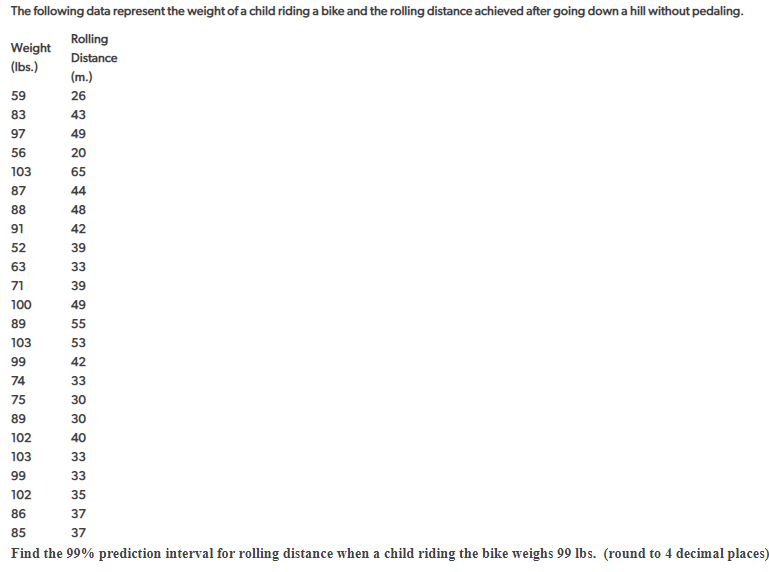 The following data represent the weight of a child riding a bike and the rolling distance achieved after going down a hill without pedaling.

| Weight (lbs.) | Rolling Distance (m.) |
|---|---|
| 59 | 26 |
| 83 | 43 |
| 97 | 49 |
| 56 | 20 |
| 103 | 65 |
| 87 | 44 |
| 88 | 48 |
| 91 | 42 |
| 52 | 39 |
| 63 | 33 |
| 71 | 39 |
| 100 | 49 |
| 89 | 55 |
| 103 | 53 |
| 99 | 42 |
| 74 | 33 |
| 75 | 30 |
| 89 | 30 |
| 102 | 40 |
| 103 | 33 |
| 99 | 33 |
| 102 | 35 |
| 86 | 37 |
| 85 | 37 |

Find the 99% prediction interval for rolling distance when a child riding the bike weighs 99 lbs. (round to 4 decimal places)